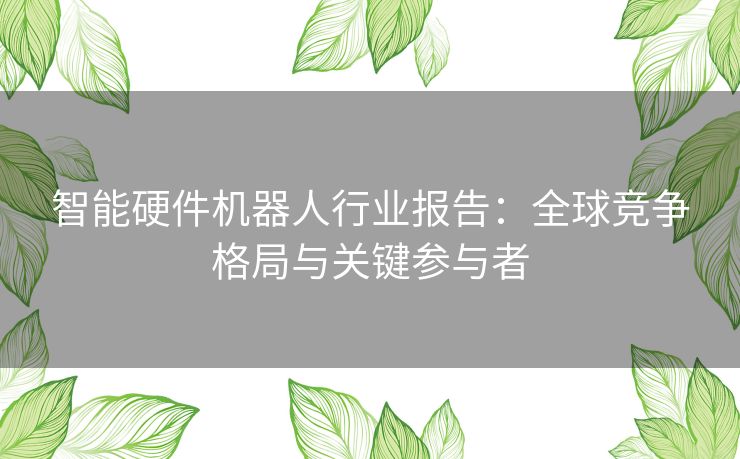 智能硬件机器人行业报告：全球竞争格局与关键参与者